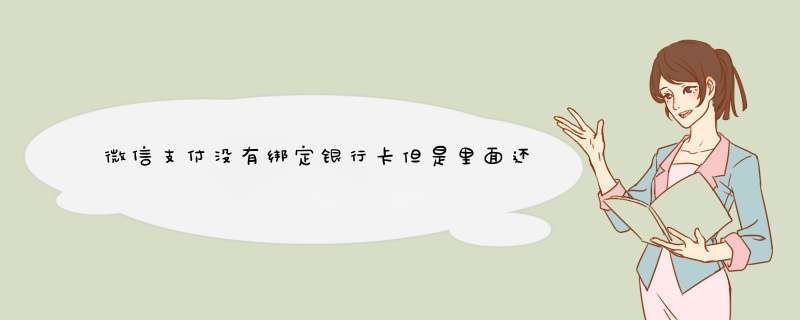 微信支付没有绑定银行卡但是里面还